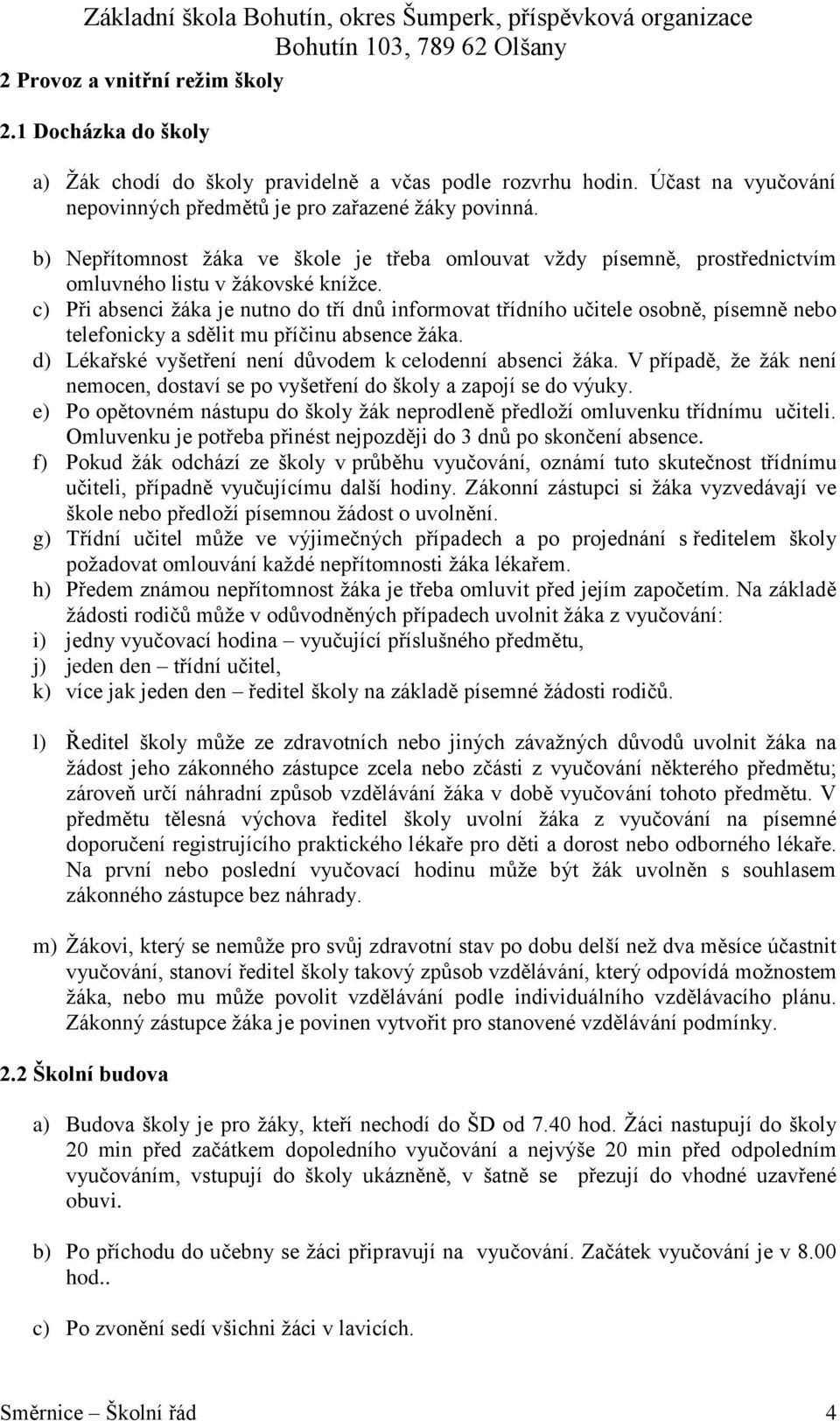 Základní škola Bohutín, okres Šumperk, příspěvková organizace
Bohutín 103, 789 62 Olšany

2 Provoz a vnitřní režim školy

2.1 Docházka do školy

a) Žák chodí do školy pravidelně a včas podle rozvrhu hodin. Účast na vyučování nepovinných předmětů je pro zařazené žáky povinná.

b) Nepřítomnost žáka ve škole je třeba omlouvat vždy písemně, prostřednictvím omluvného listu v žákovské knížce.

c) Při absenci žáka je nutno do tří dnů informovat třídního učitele osobně, písemně nebo telefonicky a sdělit mu příčinu absence žáka.

d) Lékařské vyšetření není důvodem k celodenní absenci žáka. V případě, že žák není nemocen, dostaví se po vyšetření do školy a zapojí se do výuky.

e) Po opětovném nástupu do školy žák neprodleně předloží omluvenku třídnímu učiteli. Omluvenku je potřeba přinést nejpozději do 3 dnů po skončení absence.

f) Pokud žák odchází ze školy v průběhu vyučování, oznámí tuto skutečnost třídnímu učiteli, případně vyučujícímu další hodiny. Zákonní zástupci si žáka vyzvedávají ve škole nebo předloží písemnou žádost o uvolnění.

g) Třídní učitel může ve výjimečných případech a po projednání s ředitelem školy požadovat omlouvání každé nepřítomnosti žáka lékařem.

h) Předem známou nepřítomnost žáka je třeba omluvit před jejím započetím. Na základě žádosti rodičů může v odůvodněných případech uvolnit žáka z vyučování:

i) jedny vyučovací hodina – vyučující příslušného předmětu,

j) jeden den – třídní učitel,

k) více jak jeden den – ředitel školy na základě písemné žádosti rodičů.

l) Ředitel školy může ze zdravotních nebo jiných závažných důvodů uvolnit žáka na žádost jeho zákonného zástupce zcela nebo zčásti z vyučování některého předmětu; zároveň určí náhradní způsob vzdělávání žáka v době vyučování tohoto předmětu. V předmětu tělesná výchova ředitel školy uvolní žáka z vyučování na písemné doporučení registrujícího praktického lékaře pro děti a dorost nebo odborného lékaře. Na první nebo poslední vyučovací hodinu může být žák uvolněn s souhlasem zákonného zástupce bez náhrady.

m) Žákovi, který se nemůže pro svůj zdravotní stav po dobu delší než dva měsíce účastnit vyučování, stanoví ředitel školy takový způsob vzdělávání, který odpovídá možnostem žáka, nebo mu může povolit vzdělávání podle individuálního vzdělávacího plánu. Zákonný zástupce žáka je povinen vytvořit pro stanovené vzdělávání podmínky.

2.2 Školní budova

a) Budova školy je pro žáky, kteří nechodí do ŠD od 7.40 hod. Žáci nastupují do školy 20 min před začátkem dopoledního vyučování a nejvýše 20 min před odpoledním vyučováním, vstupují do školy ukázněně, v šatně se přezují do vhodné uzavřené obuvi.

b) Po příchodu do učebny se žáci připravují na vyučování. Začátek vyučování je v 8.00 hod..

c) Po zvonění sedí všichni žáci v lavicích.

Směrnice – Školní řád 4